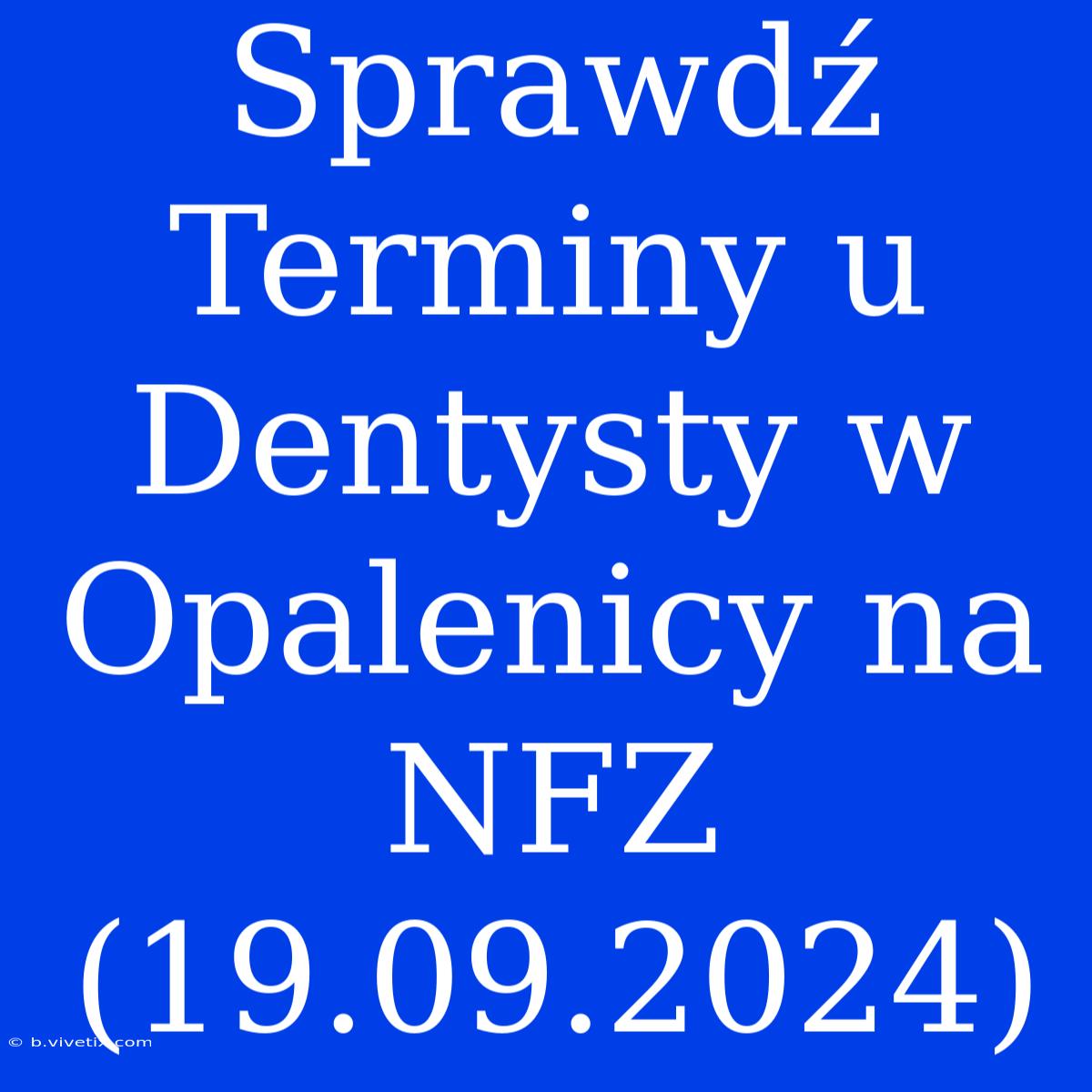 Sprawdź Terminy u Dentysty w Opalenicy na NFZ (19.09.2024)

© b.vivetix.com